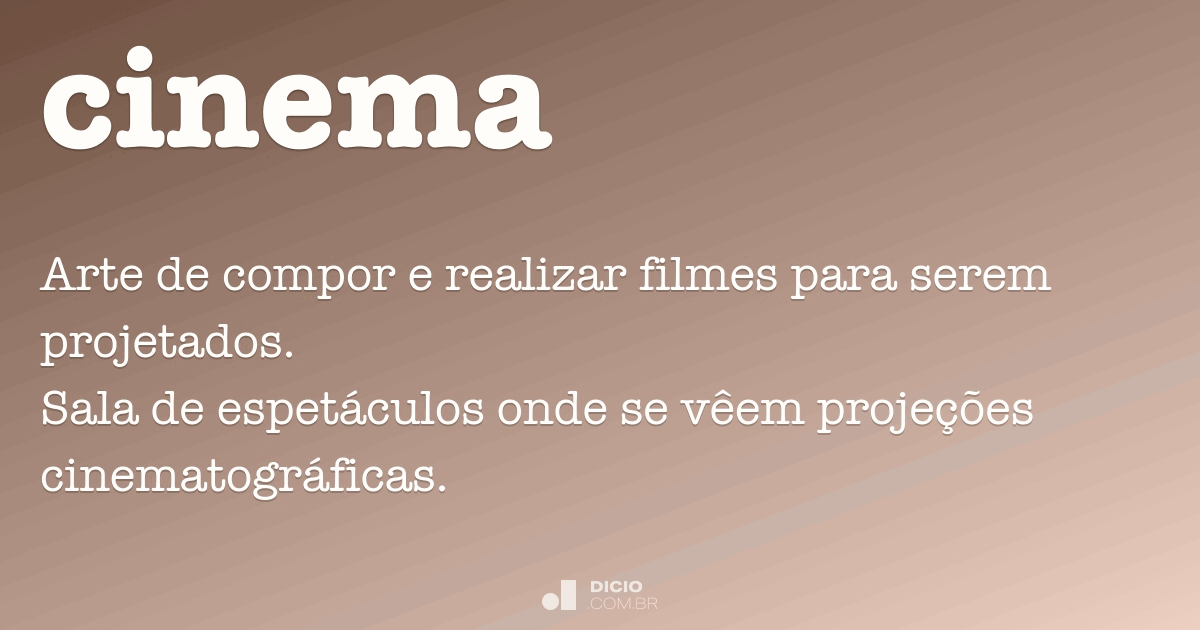 cinema

Arte de compor e realizar filmes para serem projetados.
Sala de espetáculos onde se vêem projeções cinematográficas.

DICIO
.COM.BR